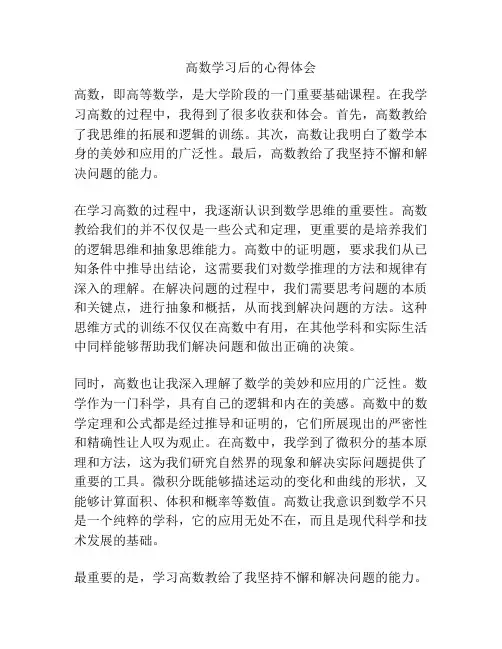 高数学习后的心得体会

高数，即高等数学，是大学阶段的一门重要基础课程。在我学习高数的过程中，我得到了很多收获和体会。首先，高数教给了我思维的拓展和逻辑的训练。其次，高数让我明白了数学本身的美妙和应用的广泛性。最后，高数教给了我坚持不懈和解决问题的能力。

在学习高数的过程中，我逐渐认识到数学思维的重要性。高数教给我们的并不仅仅是一些公式和定理，更重要的是培养我们的逻辑思维和抽象思维能力。高数中的证明题，要求我们从已知条件中推导出结论，这需要我们对数学推理的方法和规律有深入的理解。在解决问题的过程中，我们需要思考问题的本质和关键点，进行抽象和概括，从而找到解决问题的方法。这种思维方式的训练不仅仅在高数中有用，在其他学科和实际生活中同样能够帮助我们解决问题和做出正确的决策。

同时，高数也让我深入理解了数学的美妙和应用的广泛性。数学作为一门科学，具有自己的逻辑和内在的美感。高数中的数学定理和公式都是经过推导和证明的，它们所展现出的严密性和精确性让人叹为观止。在高数中，我学到了微积分的基本原理和方法，这为我们研究自然界的现象和解决实际问题提供了重要的工具。微积分既能够描述运动的变化和曲线的形状，又能够计算面积、体积和概率等数值。高数让我意识到数学不只是一个纯粹的学科，它的应用无处不在，而且是现代科学和技术发展的基础。

最重要的是，学习高数教给了我坚持不懈和解决问题的能力。